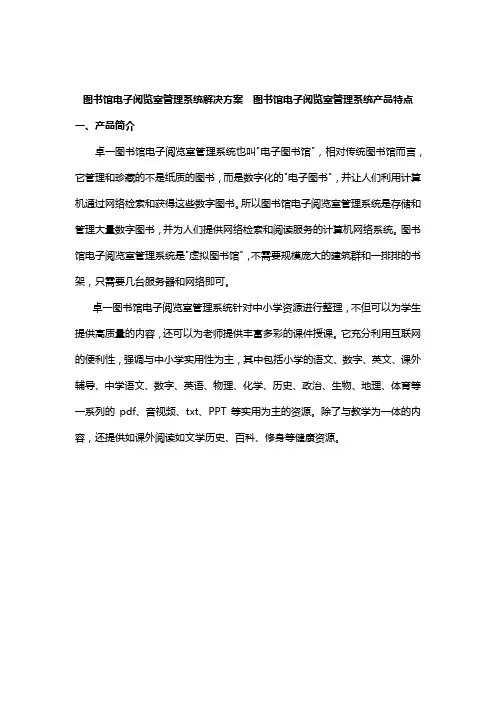 图书馆电子阅览室管理系统解决方案 图书馆电子阅览室管理系统产品特点

一、产品简介

卓一图书馆电子阅览室管理系统也叫"电子图书馆"，相对传统图书馆而言，它管理和珍藏的不是纸质的图书，而是数字化的"电子图书"，并让人们利用计算机通过网络检索和获得这些数字图书。所以图书馆电子阅览室管理系统是存储和管理大量数字图书，并为人们提供网络检索和阅读服务的计算机网络系统。图书馆电子阅览室管理系统是"虚拟图书馆"，不需要规模庞大的建筑群和一排排的书架，只需要几台服务器和网络即可。

卓一图书馆电子阅览室管理系统针对中小学资源进行整理，不但可以为学生提供高质量的内容，还可以为老师提供丰富多彩的课件授课。它充分利用互联网的便利性，强调与中小学实用性为主，其中包括小学的语文、数学、英文、课外辅导、中学语文、数学、英语、物理、化学、历史、政治、生物、地理、体育等一系列的 pdf、音视频、txt、PPT 等实用为主的资源。除了与教学为一体的内容，还提供如课外阅读如文学历史、百科、修身等健康资源。